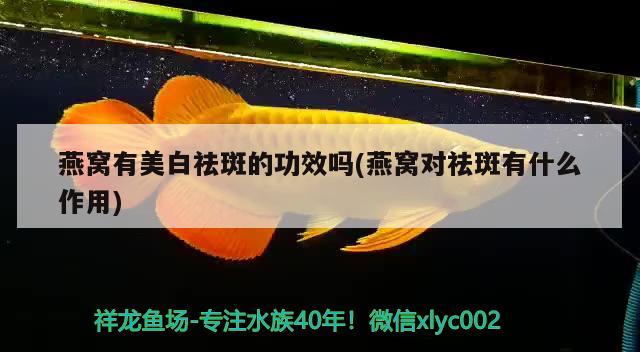 燕窝有美白祛斑的功效吗(燕窝对祛斑有什么作用)

祥龙鱼场-专注水族40年！微信xlyc002